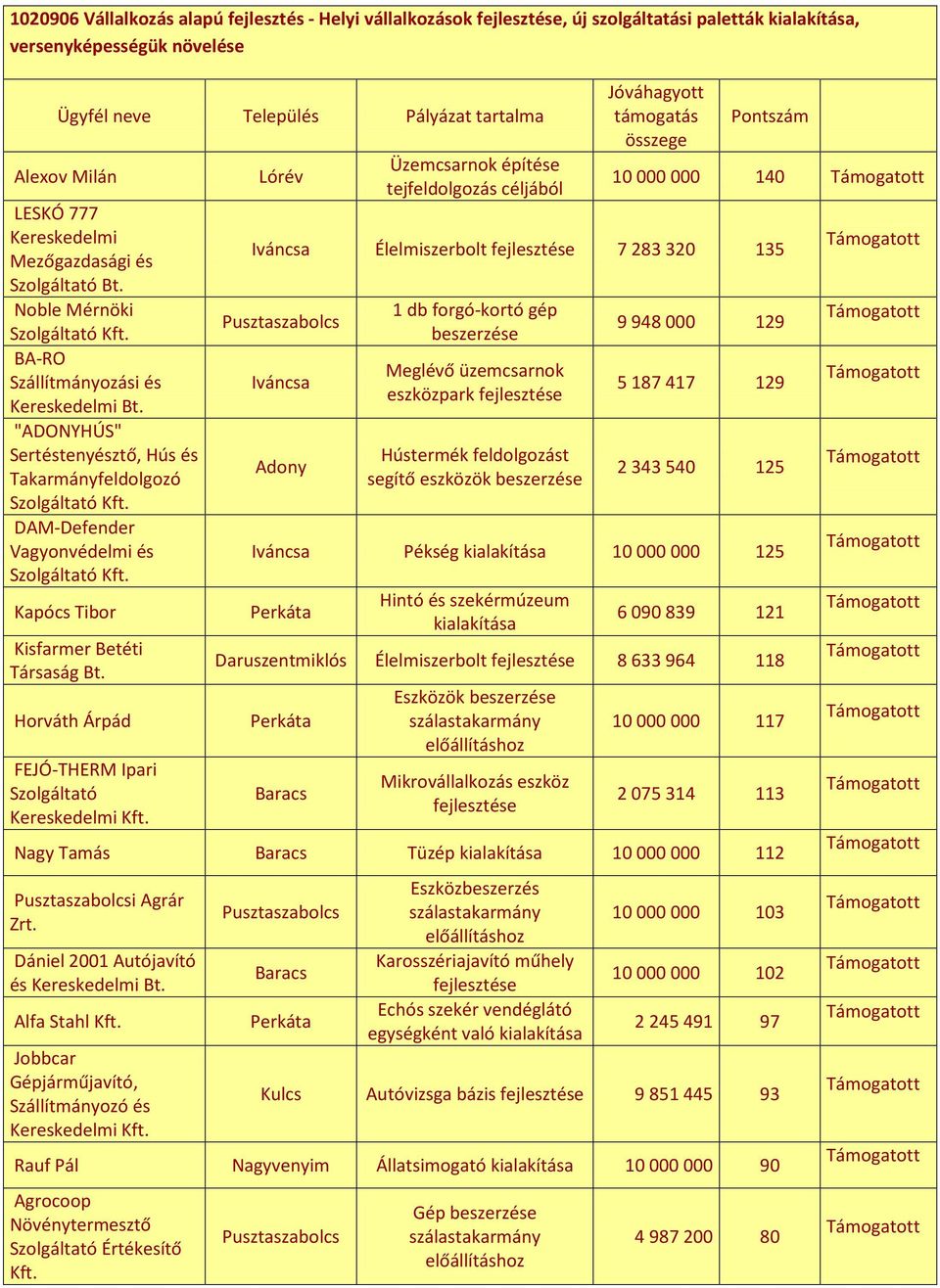 1020906 Vállalkozás alapú fejlesztés - Helyi vállalkozások fejlesztése, új szolgáltatási paletták kialakítása, versenyképességük növelése

| Ügyfél neve | Település | Pályázat tartalma | Jóváhagyott támogatás összege | Pontszám | |
|---|---|---|---|---|---|
| Alexov Milán | Lórév | Üzemcsarnok építése tejfeldolgozás céljából | 10 000 000 | 140 | Támogatott |
| LESKÓ 777 Kereskedelmi Mezőgazdasági és Szolgáltató Bt. | Iváncsa | Élelmiszerbolt fejlesztése | 7 283 320 | 135 | Támogatott |
| Noble Mérnöki Szolgáltató Kft. | Pusztaszabolcs | 1 db forgó-kortó gép beszerzése | 9 948 000 | 129 | Támogatott |
| BA-RO Szállítmányozási és Kereskedelmi Bt. | Iváncsa | Meglévő üzemcsarnok eszközpark fejlesztése | 5 187 417 | 129 | Támogatott |
| "ADONYHÚS" Sertéstenyésztő, Hús és Takarmányfeldolgozó Szolgáltató Kft. | Adony | Hústermék feldolgozást segítő eszközök beszerzése | 2 343 540 | 125 | Támogatott |
| DAM-Defender Vagyonvédelmi és Szolgáltató Kft. | Iváncsa | Pékség kialakítása | 10 000 000 | 125 | Támogatott |
| Kapócs Tibor | Perkáta | Hintó és szekérmúzeum kialakítása | 6 090 839 | 121 | Támogatott |
| Kisfarmer Betéti Társaság Bt. | Daruszentmiklós | Élelmiszerbolt fejlesztése | 8 633 964 | 118 | Támogatott |
| Horváth Árpád | Perkáta | Eszközök beszerzése szálastakarmány előállításhoz | 10 000 000 | 117 | Támogatott |
| FEJÓ-THERM Ipari Szolgáltató Kereskedelmi Kft. | Baracs | Mikrovállalkozás eszköz fejlesztése | 2 075 314 | 113 | Támogatott |
| Nagy Tamás | Baracs | Tüzép kialakítása | 10 000 000 | 112 | Támogatott |
| Pusztaszabolcsi Agrár Zrt. | Pusztaszabolcs | Eszközbeszerzés szálastakarmány előállításhoz | 10 000 000 | 103 | Támogatott |
| Dániel 2001 Autójavító és Kereskedelmi Bt. | Baracs | Karosszériajavító műhely fejlesztése | 10 000 000 | 102 | Támogatott |
| Alfa Stahl Kft. | Perkáta | Echós szekér vendéglátó egységként való kialakítása | 2 245 491 | 97 | Támogatott |
| Jobbcar Gépjárműjavító, Szállítmányozó és Kereskedelmi Kft. | Kulcs | Autóvizsga bázis fejlesztése | 9 851 445 | 93 | Támogatott |
| Rauf Pál | Nagyvenyim | Állatsimogató kialakítása | 10 000 000 | 90 | Támogatott |
| Agrocoop Növénytermesztő Szolgáltató Értékesítő Kft. | Pusztaszabolcs | Gép beszerzése szálastakarmány előállításhoz | 4 987 200 | 80 | Támogatott |